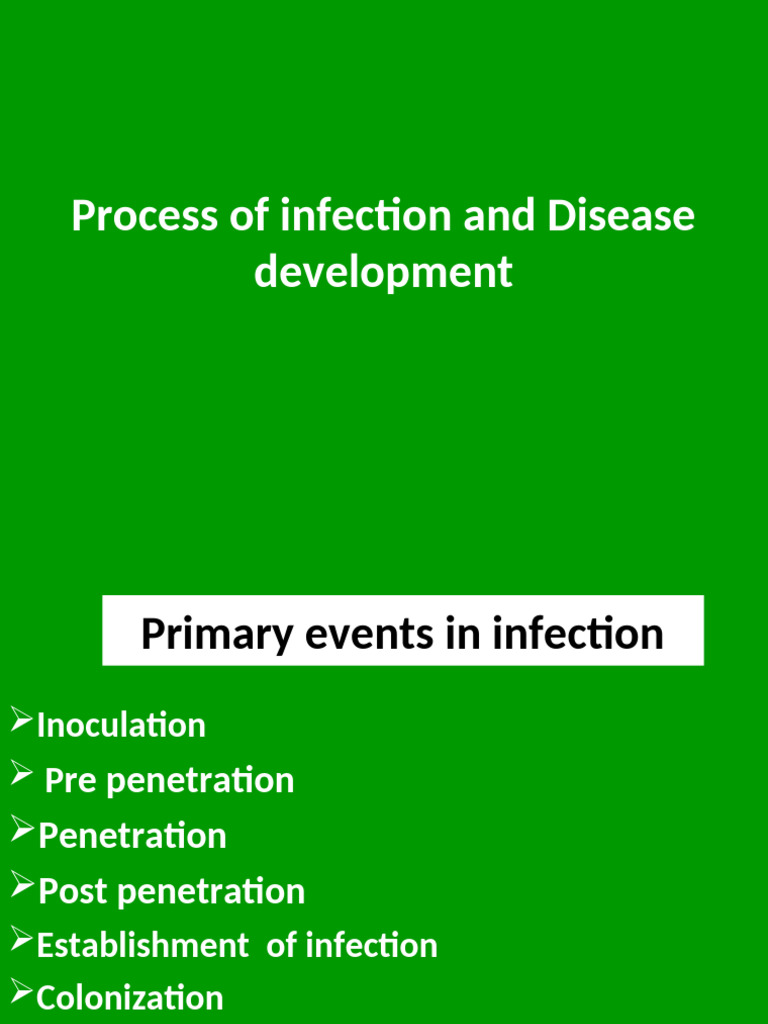 Process of infection and Disease development

Primary events in infection

➢Inoculation
➢ Pre penetration
➢Penetration
➢Post penetration
➢Establishment of infection
➢Colonization